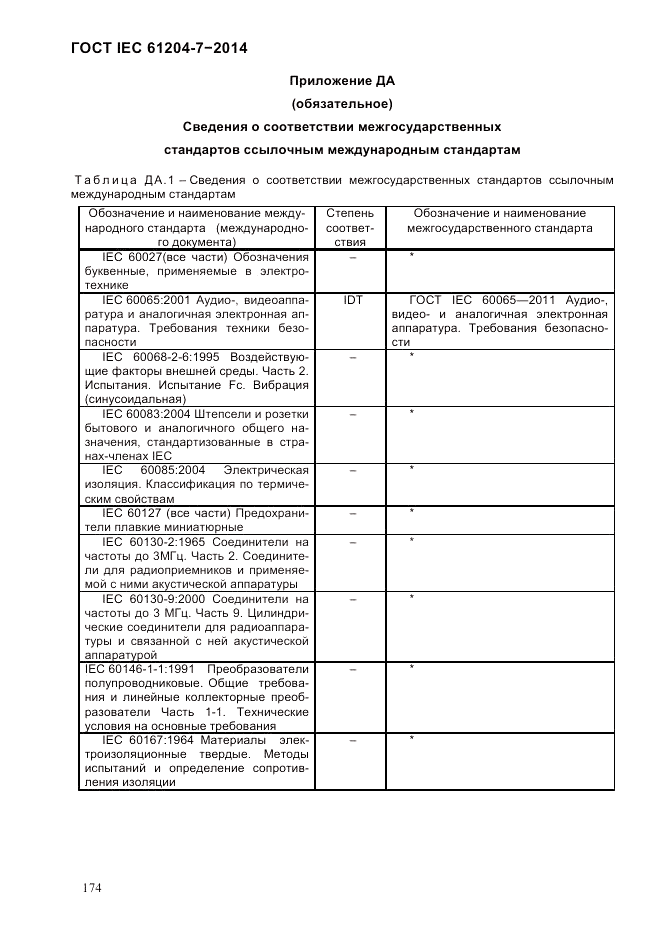 ГОСТ IEC 61204-7−2014

Приложение ДА

(обязательное)

Сведения о соответствии межгосударственных стандартов ссылочным международным стандартам

Таблица ДА.1 – Сведения о соответствии межгосударственных стандартов ссылочным международным стандартам

| Обозначение и наименование международного стандарта (международного документа) | Степень соответствия | Обозначение и наименование межгосударственного стандарта |
|---|---|---|
| IEC 60027(все части) Обозначения буквенные, применяемые в электротехнике | – | * |
| IEC 60065:2001 Аудио-, видеоаппаратура и аналогичная электронная аппаратура. Требования техники безопасности | IDT | ГОСТ IEC 60065—2011 Аудио-, видео- и аналогичная электронная аппаратура. Требования безопасности |
| IEC 60068-2-6:1995 Воздействующие факторы внешней среды. Часть 2. Испытания. Испытание Fc. Вибрация (синусоидальная) | – | * |
| IEC 60083:2004 Штепсели и розетки бытового и аналогичного общего назначения, стандартизованные в странах-членах IEC | – | * |
| IEC 60085:2004 Электрическая изоляция. Классификация по термическим свойствам | – | * |
| IEC 60127 (все части) Предохранители плавкие миниатюрные | – | * |
| IEC 60130-2:1965 Соединители на частоты до 3МГц. Часть 2. Соединители для радиоприемников и применяемой с ними акустической аппаратуры | – | * |
| IEC 60130-9:2000 Соединители на частоты до 3 МГц. Часть 9. Цилиндрические соединители для радиоаппаратуры и связанной с ней акустической аппаратурой | – | * |
| IEC 60146-1-1:1991 Преобразователи полупроводниковые. Общие требования и линейные коллекторные преобразователи Часть 1-1. Технические условия на основные требования | – | * |
| IEC 60167:1964 Материалы электроизоляционные твердые. Методы испытаний и определение сопротивления изоляции | – | * |

174